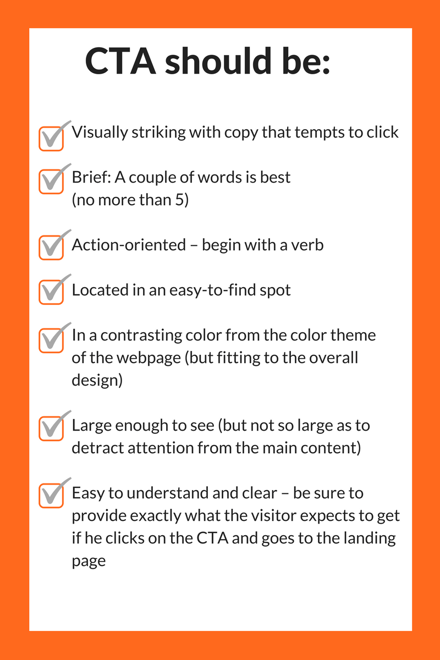 CTA should be:

Visually striking with copy that tempts to click

Brief: A couple of words is best (no more than 5)

Action-oriented – begin with a verb

Located in an easy-to-find spot

In a contrasting color from the color theme of the webpage (but fitting to the overall design)

Large enough to see (but not so large as to detract attention from the main content)

Easy to understand and clear – be sure to provide exactly what the visitor expects to get if he clicks on the CTA and goes to the landing page